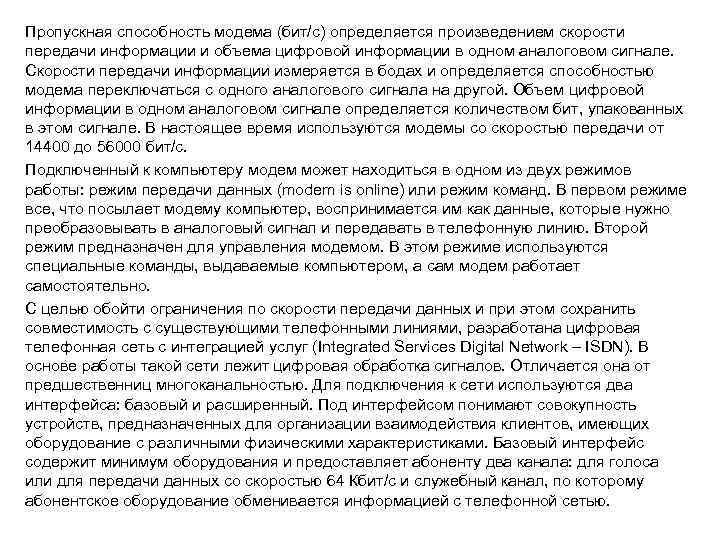 Пропускная способность модема (бит/с) определяется произведением скорости передачи информации и объема цифровой информации в одном аналоговом сигнале. Скорости передачи информации измеряется в бодах и определяется способностью модема переключаться с одного аналогового сигнала на другой. Объем цифровой информации в одном аналоговом сигнале определяется количеством бит, упакованных в этом сигнале. В настоящее время используются модемы со скоростью передачи от 14400 до 56000 бит/с.

Подключенный к компьютеру модем может находиться в одном из двух режимов работы: режим передачи данных (modem is online) или режим команд. В первом режиме все, что посылает модему компьютер, воспринимается им как данные, которые нужно преобразовывать в аналоговый сигнал и передавать в телефонную линию. Второй режим предназначен для управления модемом. В этом режиме используются специальные команды, выдаваемые компьютером, а сам модем работает самостоятельно.

С целью обойти ограничения по скорости передачи данных и при этом сохранить совместимость с существующими телефонными линиями, разработана цифровая телефонная сеть с интеграцией услуг (Integrated Services Digital Network – ISDN). В основе работы такой сети лежит цифровая обработка сигналов. Отличается она от предшественниц многоканальностью. Для подключения к сети используются два интерфейса: базовый и расширенный. Под интерфейсом понимают совокупность устройств, предназначенных для организации взаимодействия клиентов, имеющих оборудование с различными физическими характеристиками. Базовый интерфейс содержит минимум оборудования и предоставляет абоненту два канала: для голоса или для передачи данных со скоростью 64 Кбит/с и служебный канал, по которому абонентское оборудование обменивается информацией с телефонной сетью.